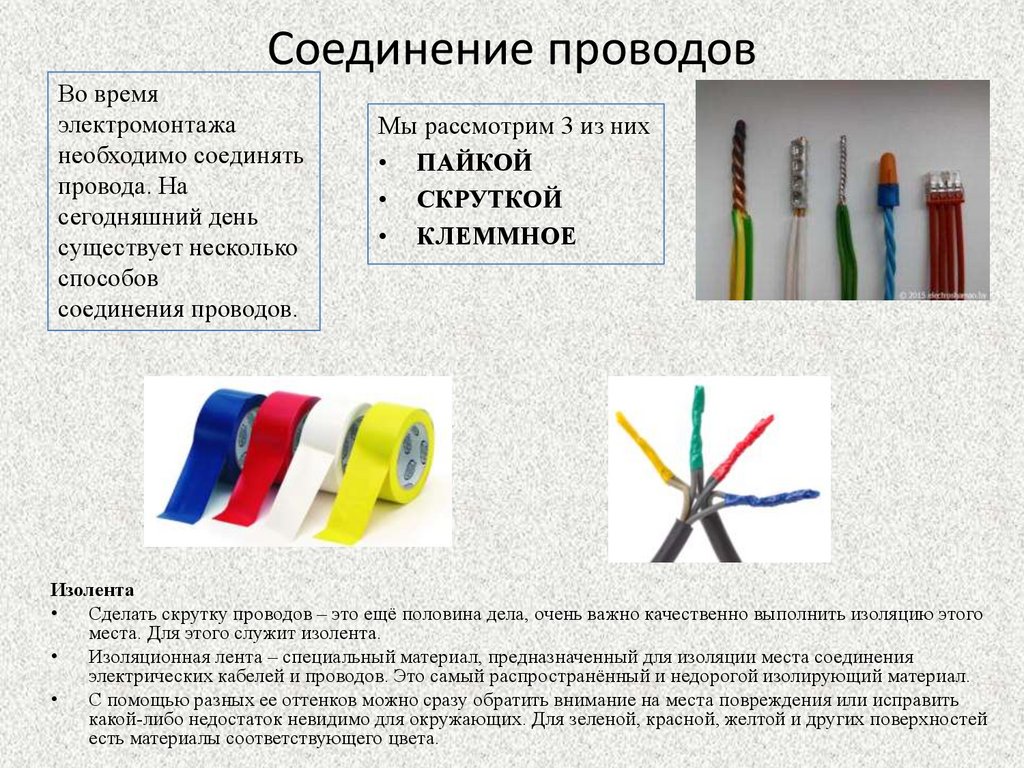 Соединение проводов

Во время электромонтажа необходимо соединять провода. На сегодняшний день существует несколько способов соединения проводов.

Мы рассмотрим 3 из них
• ПАЙКОЙ
• СКРУТКОЙ
• КЛЕММНОЕ

Изолента
• Сделать скрутку проводов – это ещё половина дела, очень важно качественно выполнить изоляцию этого места. Для этого служит изолента.
• Изоляционная лента – специальный материал, предназначенный для изоляции места соединения электрических кабелей и проводов. Это самый распространённый и недорогой изолирующий материал.
• С помощью разных ее оттенков можно сразу обратить внимание на места повреждения или исправить какой-либо недостаток невидимо для окружающих. Для зеленой, красной, желтой и других поверхностей есть материалы соответствующего цвета.